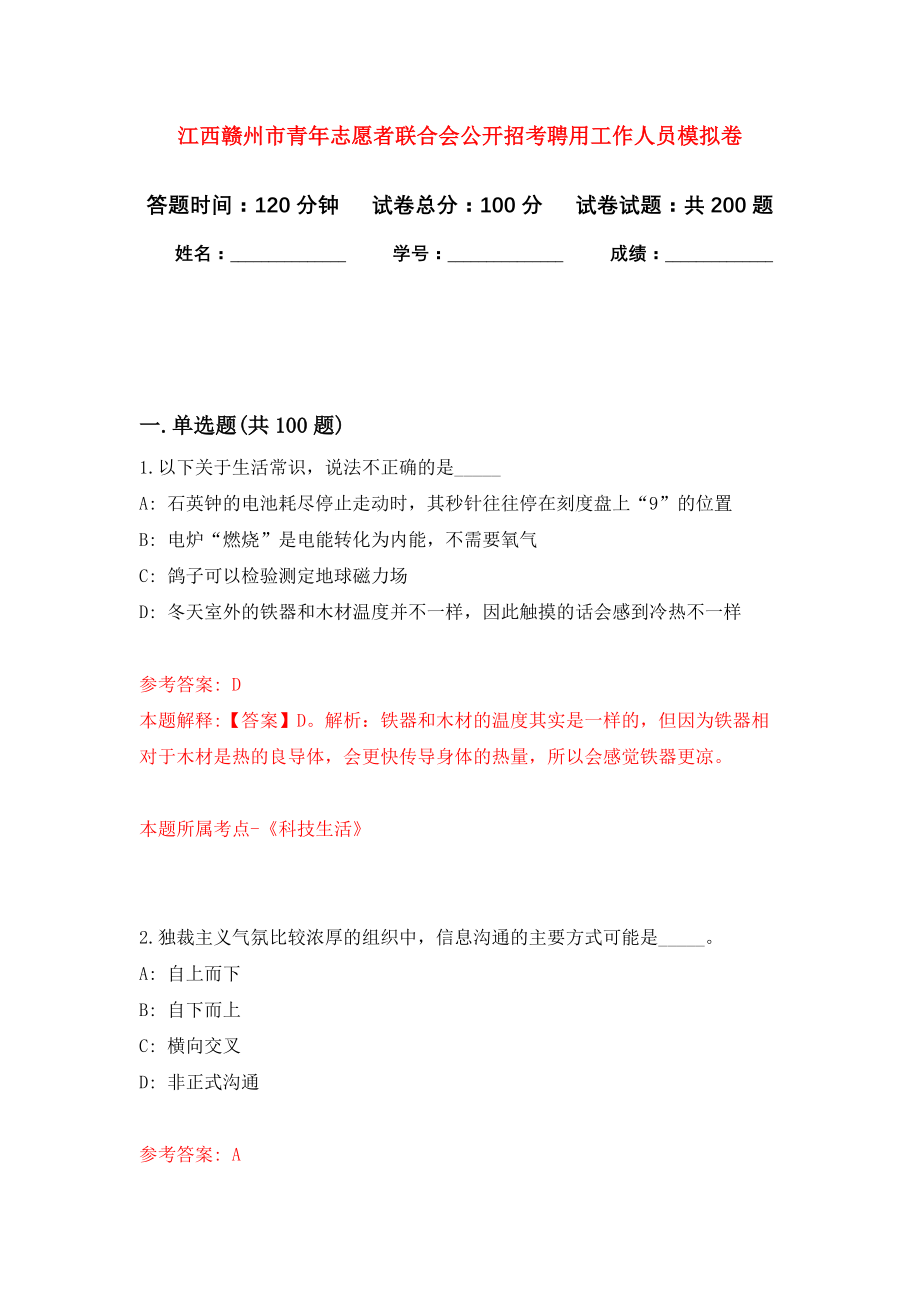 江西赣州市青年志愿者联合会公开招考聘用工作人员模拟卷

答题时间：120 分钟　试卷总分：100 分　试卷试题：共 200 题

姓名：____________　学号：____________　成绩：___________

一. 单选题(共 100 题)

1. 以下关于生活常识，说法不正确的是_____

A: 石英钟的电池耗尽停止走动时，其秒针往往停在刻度盘上“9”的位置

B: 电炉“燃烧”是电能转化为内能，不需要氧气

C: 鸽子可以检验测定地球磁力场

D: 冬天室外的铁器和木材温度并不一样，因此触摸的话会感到冷热不一样

参考答案: D

本题解释:【答案】D。解析：铁器和木材的温度其实是一样的，但因为铁器相对于木材是热的良导体，会更快传导身体的热量，所以会感觉铁器更凉。

本题所属考点-《科技生活》

2. 独裁主义气氛比较浓厚的组织中，信息沟通的主要方式可能是_____。

A: 自上而下

B: 自下而上

C: 横向交叉

D: 非正式沟通

参考答案: A